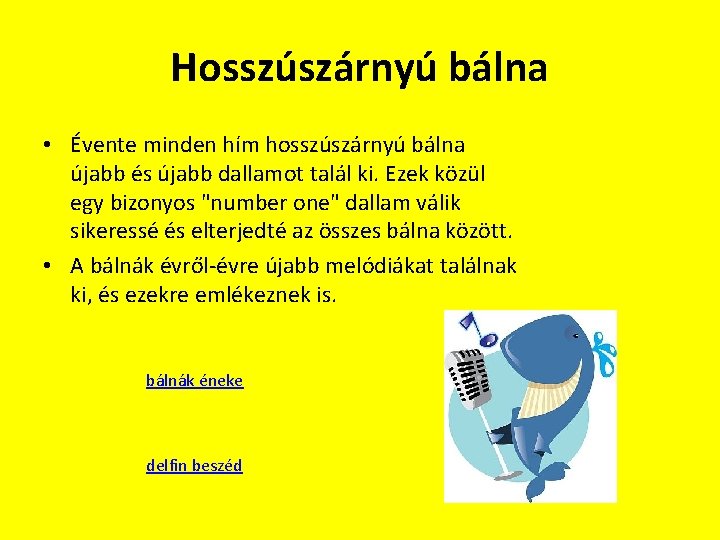 Hosszúszárnyú bálna

• Évente minden hím hosszúszárnyú bálna újabb és újabb dallamot talál ki. Ezek közül egy bizonyos "number one" dallam válik sikeressé és elterjedté az összes bálna között.
• A bálnák évről-évre újabb melódiákat találnak ki, és ezekre emlékeznek is.

bálnák éneke

delfin beszéd